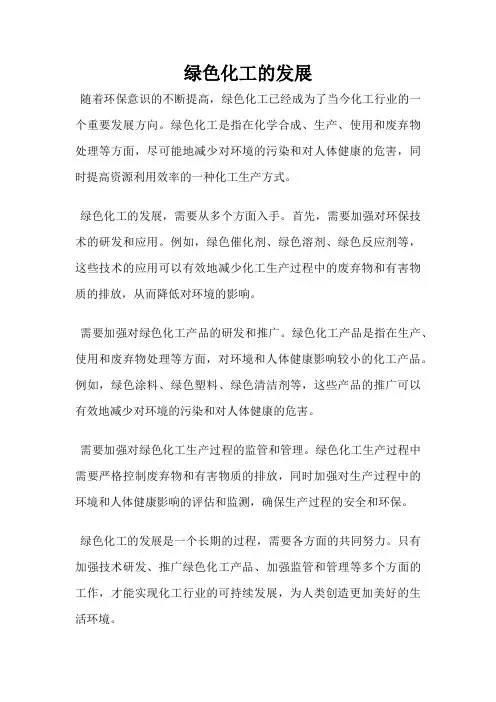 绿色化工的发展

随着环保意识的不断提高，绿色化工已经成为了当今化工行业的一个重要发展方向。绿色化工是指在化学合成、生产、使用和废弃物处理等方面，尽可能地减少对环境的污染和对人体健康的危害，同时提高资源利用效率的一种化工生产方式。

绿色化工的发展，需要从多个方面入手。首先，需要加强对环保技术的研发和应用。例如，绿色催化剂、绿色溶剂、绿色反应剂等，这些技术的应用可以有效地减少化工生产过程中的废弃物和有害物质的排放，从而降低对环境的影响。

需要加强对绿色化工产品的研发和推广。绿色化工产品是指在生产、使用和废弃物处理等方面，对环境和人体健康影响较小的化工产品。例如，绿色涂料、绿色塑料、绿色清洁剂等，这些产品的推广可以有效地减少对环境的污染和对人体健康的危害。

需要加强对绿色化工生产过程的监管和管理。绿色化工生产过程中需要严格控制废弃物和有害物质的排放，同时加强对生产过程中的环境和人体健康影响的评估和监测，确保生产过程的安全和环保。

绿色化工的发展是一个长期的过程，需要各方面的共同努力。只有加强技术研发、推广绿色化工产品、加强监管和管理等多个方面的工作，才能实现化工行业的可持续发展，为人类创造更加美好的生活环境。